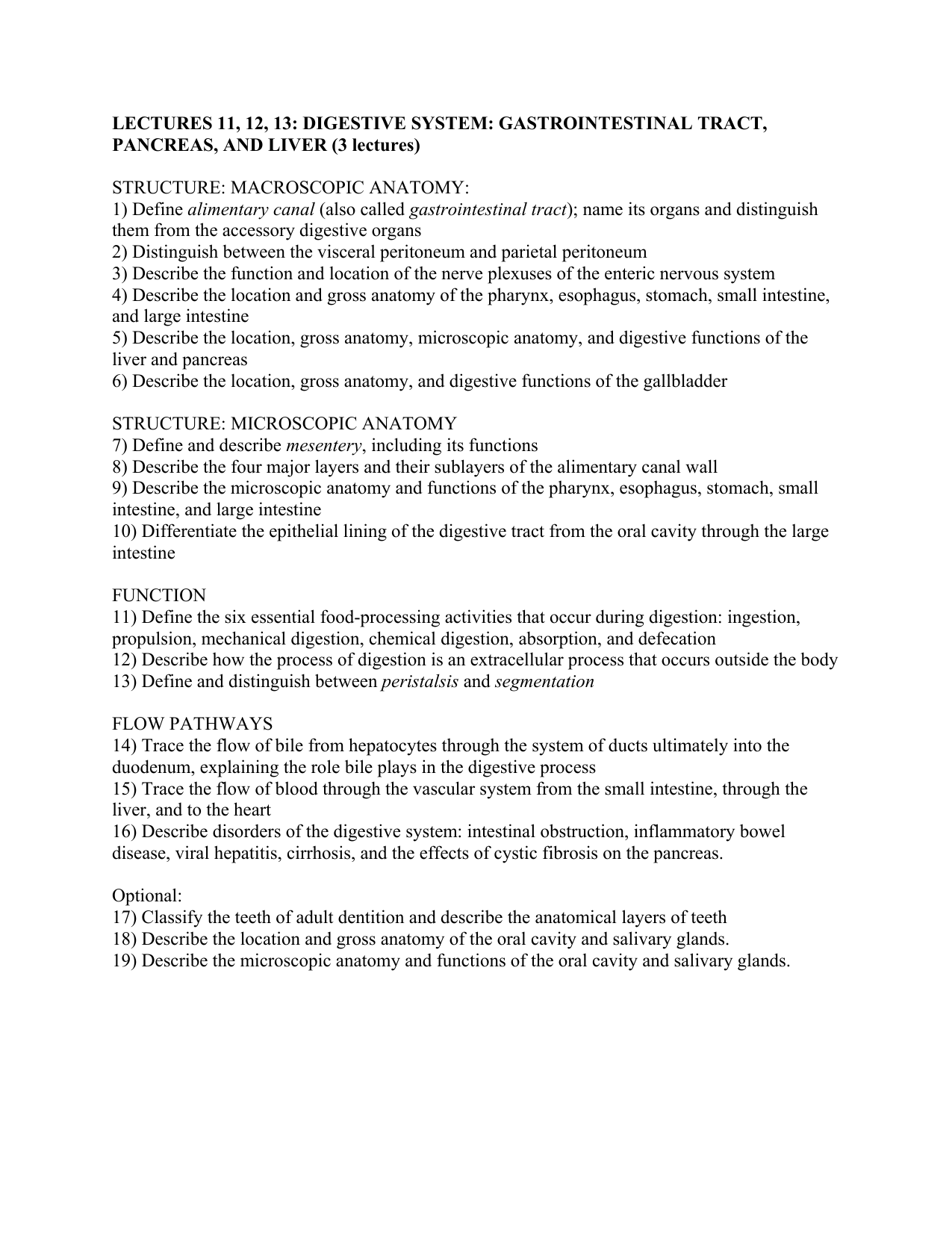 LECTURES 11, 12, 13: DIGESTIVE SYSTEM: GASTROINTESTINAL TRACT, PANCREAS, AND LIVER (3 lectures)

STRUCTURE: MACROSCOPIC ANATOMY:
1) Define alimentary canal (also called gastrointestinal tract); name its organs and distinguish them from the accessory digestive organs
2) Distinguish between the visceral peritoneum and parietal peritoneum
3) Describe the function and location of the nerve plexuses of the enteric nervous system
4) Describe the location and gross anatomy of the pharynx, esophagus, stomach, small intestine, and large intestine
5) Describe the location, gross anatomy, microscopic anatomy, and digestive functions of the liver and pancreas
6) Describe the location, gross anatomy, and digestive functions of the gallbladder

STRUCTURE: MICROSCOPIC ANATOMY
7) Define and describe mesentery, including its functions
8) Describe the four major layers and their sublayers of the alimentary canal wall
9) Describe the microscopic anatomy and functions of the pharynx, esophagus, stomach, small intestine, and large intestine
10) Differentiate the epithelial lining of the digestive tract from the oral cavity through the large intestine

FUNCTION
11) Define the six essential food-processing activities that occur during digestion: ingestion, propulsion, mechanical digestion, chemical digestion, absorption, and defecation
12) Describe how the process of digestion is an extracellular process that occurs outside the body
13) Define and distinguish between peristalsis and segmentation

FLOW PATHWAYS
14) Trace the flow of bile from hepatocytes through the system of ducts ultimately into the duodenum, explaining the role bile plays in the digestive process
15) Trace the flow of blood through the vascular system from the small intestine, through the liver, and to the heart
16) Describe disorders of the digestive system: intestinal obstruction, inflammatory bowel disease, viral hepatitis, cirrhosis, and the effects of cystic fibrosis on the pancreas.

Optional:
17) Classify the teeth of adult dentition and describe the anatomical layers of teeth
18) Describe the location and gross anatomy of the oral cavity and salivary glands.
19) Describe the microscopic anatomy and functions of the oral cavity and salivary glands.